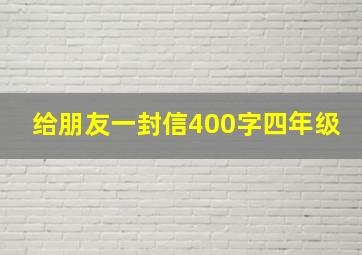 给朋友一封信400字四年级